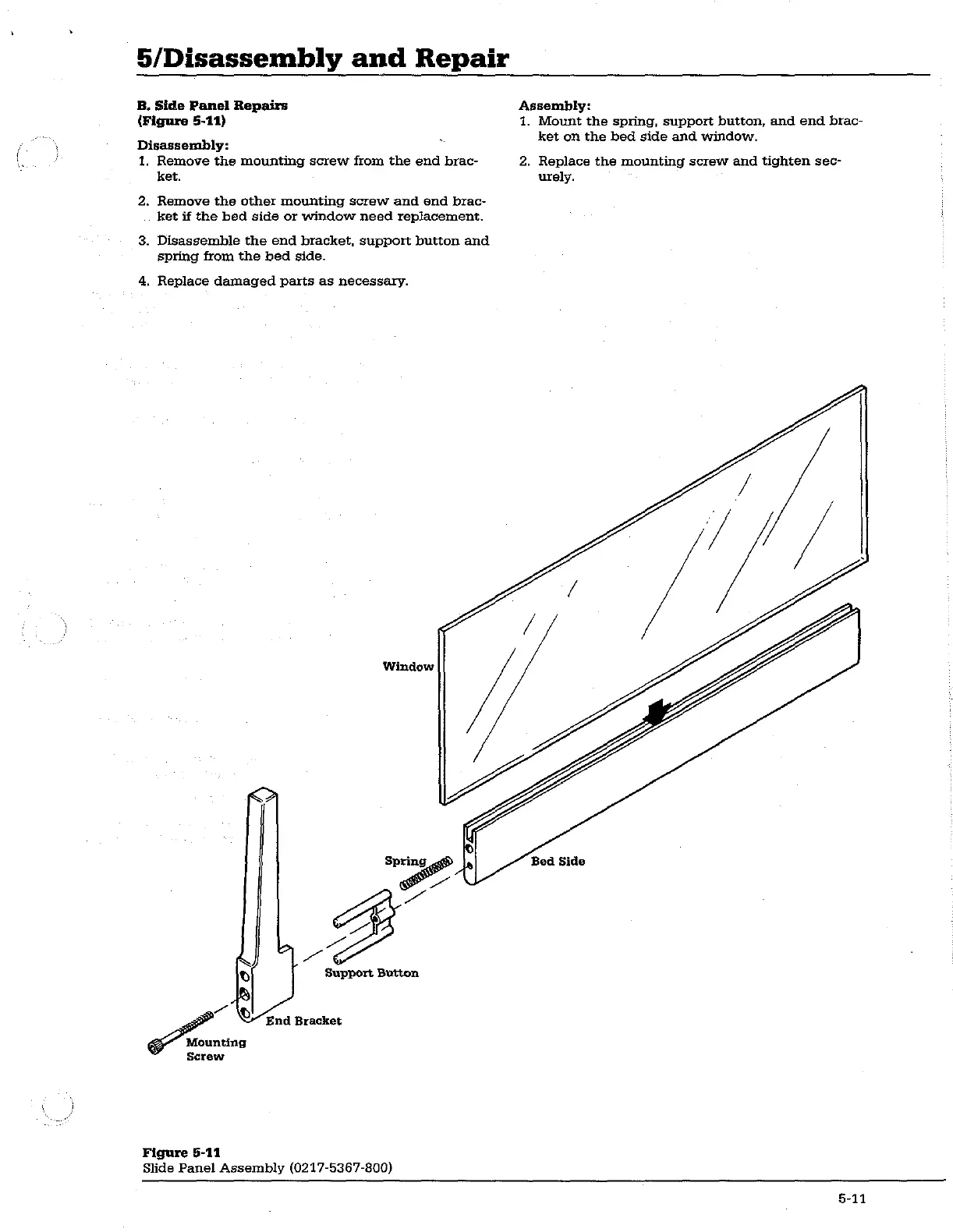 5/Disassembly and Repair

B. Side Panel Repairs
(Figure 5-11)

Disassembly:
1. Remove the mounting screw from the end bracket.
2. Remove the other mounting screw and end bracket if the bed side or window need replacement.
3. Disassemble the end bracket, support button and spring from the bed side.
4. Replace damaged parts as necessary.

Assembly:
1. Mount the spring, support button, and end bracket on the bed side and window.
2. Replace the mounting screw and tighten securely.

Window

Spring

Bed Side

Support Button

End Bracket

Mounting Screw

Figure 5-11
Slide Panel Assembly (0217-5367-800)

5-11